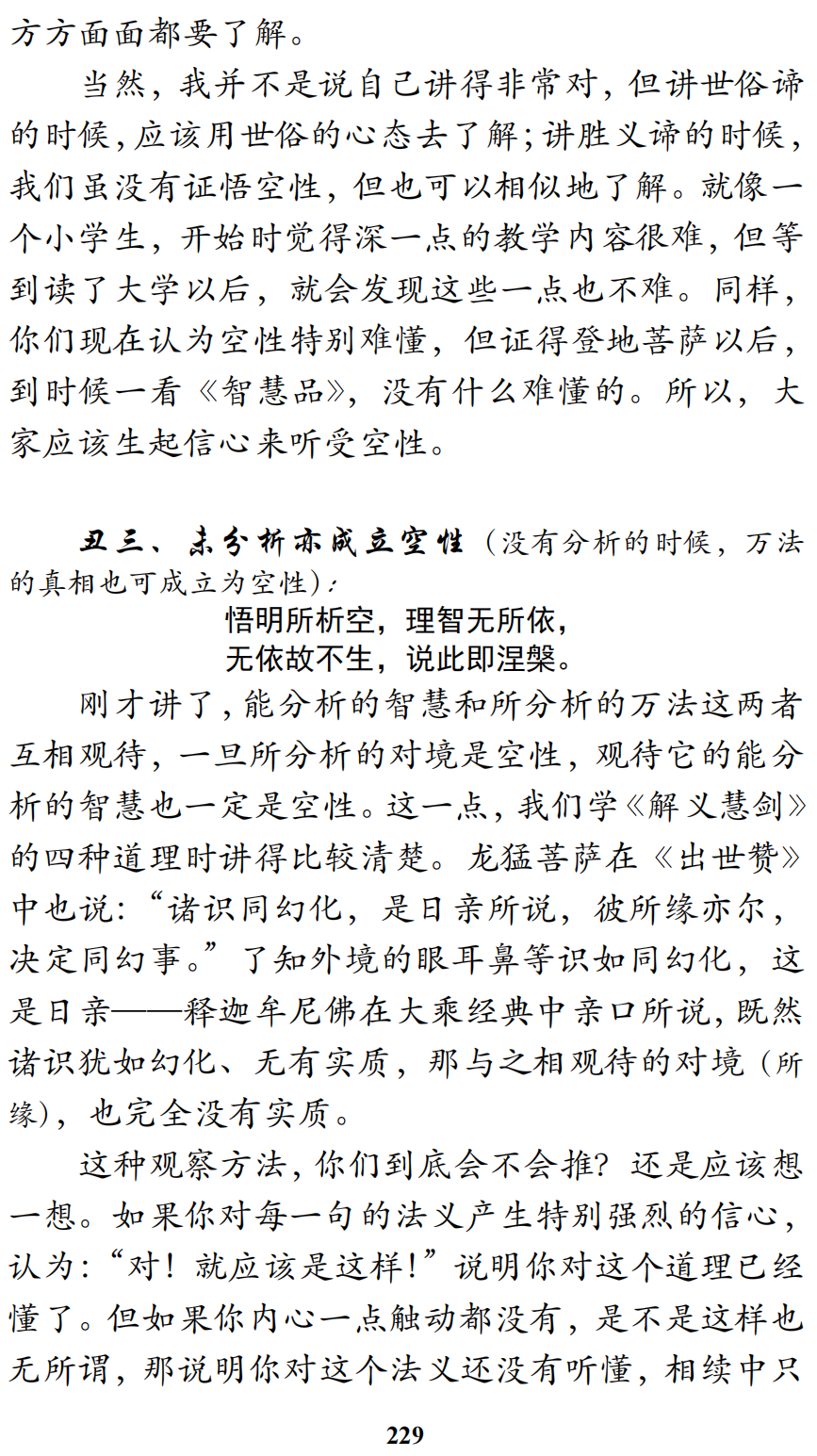 方方面面都要了解。

当然，我并不是说自己讲得非常对，但讲世俗谛的时候，应该用世俗的心态去了解；讲胜义谛的时候，我们虽没有证悟空性，但也可以相似地了解。就像一个小学生，开始时觉得深一点的教学内容很难，但等到读了大学以后，就会发现这些一点也不难。同样，你们现在认为空性特别难懂，但证得登地菩萨以后，到时候一看《智慧品》，没有什么难懂的。所以，大家应该生起信心来听受空性。

丑三、未分析亦成立空性（没有分析的时候，万法的真相也可成立为空性）：

悟明所析空，理智无所依，
无依故不生，说此即涅槃。

刚才讲了，能分析的智慧和所分析的万法这两者互相观待，一旦所分析的对境是空性，观待它的能分析的智慧也一定是空性。这一点，我们学《解义慧剑》的四种道理时讲得比较清楚。龙猛菩萨在《出世赞》中也说：“诸识同幻化，是日亲所说，彼所缘亦尔，决定同幻事。”了知外境的眼耳鼻等识如同幻化，这是日亲——释迦牟尼佛在大乘经典中亲口所说，既然诸识犹如幻化、无有实质，那与之相观待的对境（所缘），也完全没有实质。

这种观察方法，你们到底会不会推？还是应该想一想。如果你对每一句的法义产生特别强烈的信心，认为：“对！就应该是这样！”说明你对这个道理已经懂了。但如果你内心一点触动都没有，是不是这样也无所谓，那说明你对这个法义还没有听懂，相续中只

229